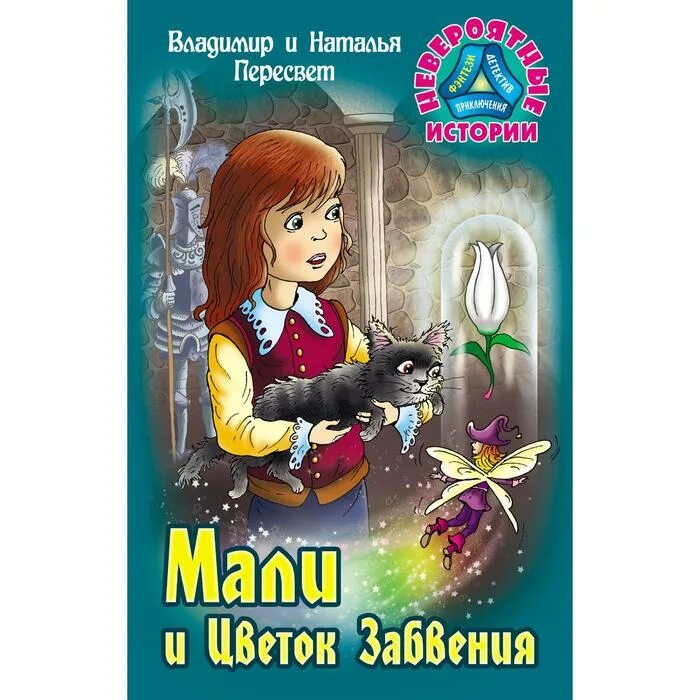 Владимир и Наталья Пересвет

НЕВЕРОЯТНЫЕ ИСТОРИИ

ФЭНТЕЗИ ДЕТЕКТИВ ПРИКЛЮЧЕНИЯ

Мали и Цветок Забвения